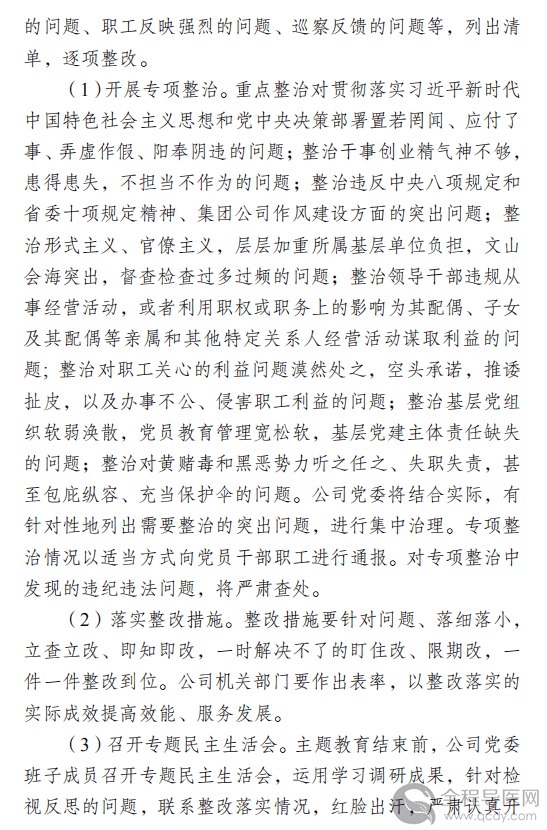 的问题、职工反映强烈的问题、巡察反馈的问题等，列出清单，逐项整改。

（1）开展专项整治。重点整治对贯彻落实习近平新时代中国特色社会主义思想和党中央决策部署置若罔闻、应付了事、弄虚作假、阳奉阴违的问题；整治干事创业精气神不够，患得患失，不担当不作为的问题；整治违反中央八项规定和省委十项规定精神、集团公司作风建设方面的突出问题；整治形式主义、官僚主义，层层加重所属基层单位负担，文山会海突出，督查检查过多过频的问题；整治领导干部违规从事经营活动，或者利用职权或职务上的影响为其配偶、子女及其配偶等亲属和其他特定关系人经营活动谋取利益的问题；整治对职工关心的利益问题漠然处之，空头承诺，推诿扯皮，以及办事不公、侵害职工利益的问题；整治基层党组织软弱涣散，党员教育管理宽松软，基层党建主体责任缺失的问题；整治对黄赌毒和黑恶势力听之任之、失职失责，甚至包庇纵容、充当保护伞的问题。公司党委将结合实际，有针对性地列出需要整治的突出问题，进行集中治理。专项整治情况以适当方式向党员干部职工进行通报。对专项整治中发现的违纪违法问题，将严肃查处。

（2）落实整改措施。整改措施要针对问题、落细落小，立查立改、即知即改，一时解决不了的盯住改、限期改，一件一件整改到位。公司机关部门要作出表率，以整改落实的实际成效提高效能、服务发展。

（3）召开专题民主生活会。主题教育结束前，公司党委班子成员召开专题民主生活会，运用学习调研成果，针对检视反思的问题，联系整改落实情况，红脸出汗，严肃认真开

全程导医网
qcdy.com